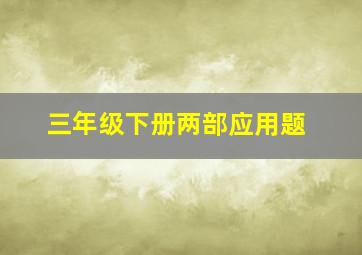 三年级下册两部应用题